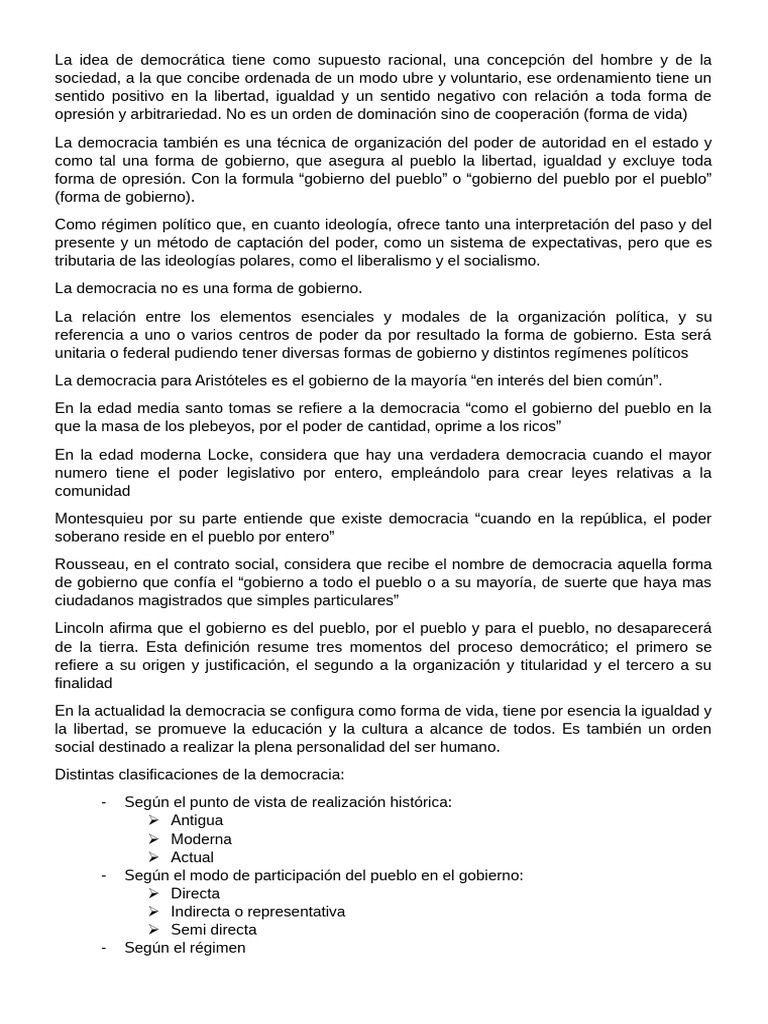 La idea de democrática tiene como supuesto racional, una concepción del hombre y de la sociedad, a la que concibe ordenada de un modo ubre y voluntario, ese ordenamiento tiene un sentido positivo en la libertad, igualdad y un sentido negativo con relación a toda forma de opresión y arbitrariedad. No es un orden de dominación sino de cooperación (forma de vida)

La democracia también es una técnica de organización del poder de autoridad en el estado y como tal una forma de gobierno, que asegura al pueblo la libertad, igualdad y excluye toda forma de opresión. Con la formula "gobierno del pueblo" o "gobierno del pueblo por el pueblo" (forma de gobierno).

Como régimen político que, en cuanto ideología, ofrece tanto una interpretación del paso y del presente y un método de captación del poder, como un sistema de expectativas, pero que es tributaria de las ideologías polares, como el liberalismo y el socialismo.

La democracia no es una forma de gobierno.

La relación entre los elementos esenciales y modales de la organización política, y su referencia a uno o varios centros de poder da por resultado la forma de gobierno. Esta será unitaria o federal pudiendo tener diversas formas de gobierno y distintos regímenes políticos

La democracia para Aristóteles es el gobierno de la mayoría "en interés del bien común".

En la edad media santo tomas se refiere a la democracia "como el gobierno del pueblo en la que la masa de los plebeyos, por el poder de cantidad, oprime a los ricos"

En la edad moderna Locke, considera que hay una verdadera democracia cuando el mayor numero tiene el poder legislativo por entero, empleándolo para crear leyes relativas a la comunidad

Montesquieu por su parte entiende que existe democracia "cuando en la república, el poder soberano reside en el pueblo por entero"

Rousseau, en el contrato social, considera que recibe el nombre de democracia aquella forma de gobierno que confía el "gobierno a todo el pueblo o a su mayoría, de suerte que haya mas ciudadanos magistrados que simples particulares"

Lincoln afirma que el gobierno es del pueblo, por el pueblo y para el pueblo, no desaparecerá de la tierra. Esta definición resume tres momentos del proceso democrático; el primero se refiere a su origen y justificación, el segundo a la organización y titularidad y el tercero a su finalidad

En la actualidad la democracia se configura como forma de vida, tiene por esencia la igualdad y la libertad, se promueve la educación y la cultura a alcance de todos. Es también un orden social destinado a realizar la plena personalidad del ser humano.

Distintas clasificaciones de la democracia:

- Según el punto de vista de realización histórica:
➢ Antigua
➢ Moderna
➢ Actual
- Según el modo de participación del pueblo en el gobierno:
➢ Directa
➢ Indirecta o representativa
➢ Semi directa
- Según el régimen